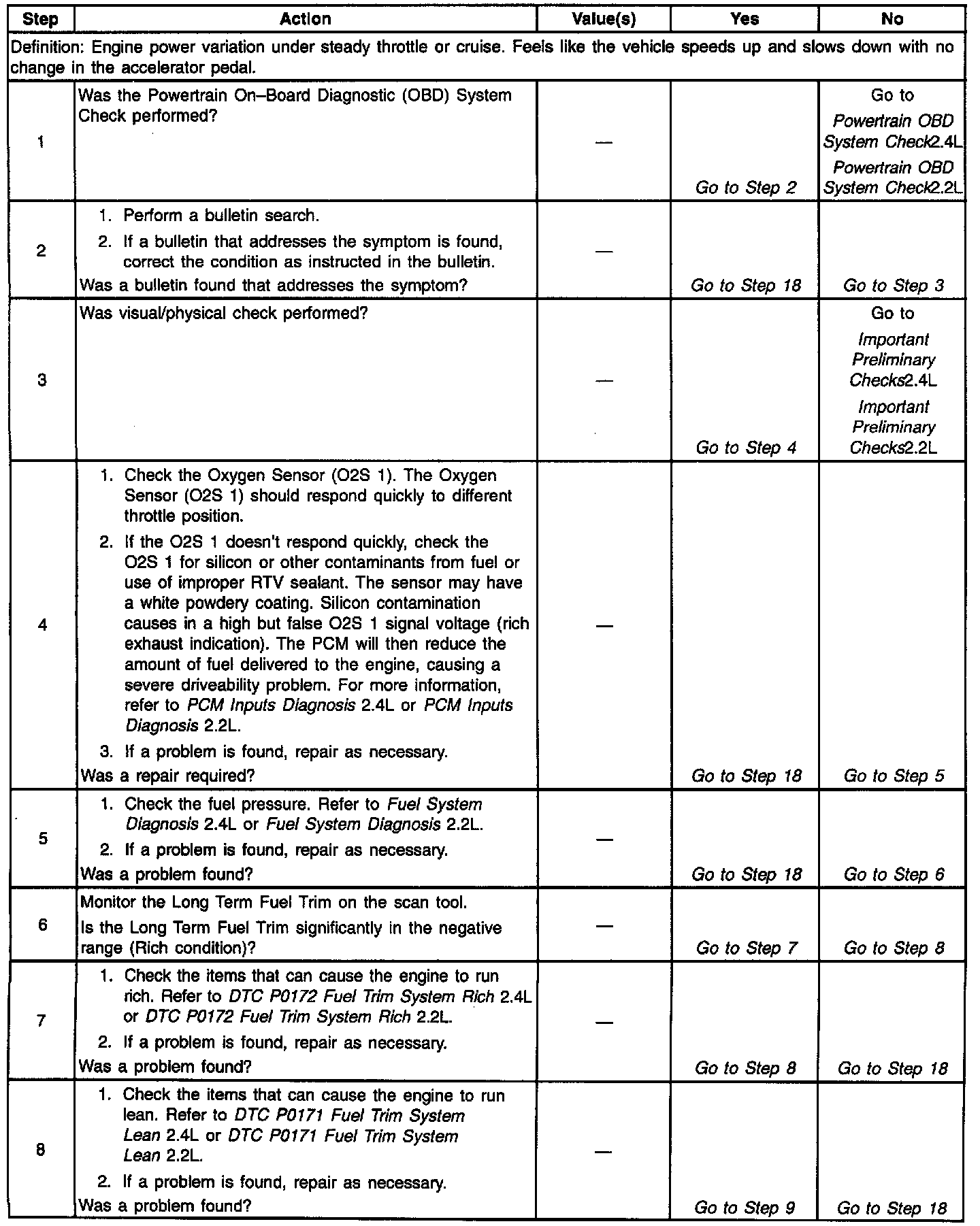 | Step | Action | Value(s) | Yes | No |
|---|---|---|---|---|
| Definition: Engine power variation under steady throttle or cruise. Feels like the vehicle speeds up and slows down with no change in the accelerator pedal. | | | | |
| 1 | Was the Powertrain On–Board Diagnostic (OBD) System Check performed? | — | Go to Step 2 | Go to Powertrain OBD System Check2.4L Powertrain OBD System Check2.2L |
| 2 | 1. Perform a bulletin search. 2. If a bulletin that addresses the symptom is found, correct the condition as instructed in the bulletin. Was a bulletin found that addresses the symptom? | — | Go to Step 18 | Go to Step 3 |
| 3 | Was visual/physical check performed? | — | Go to Step 4 | Go to Important Preliminary Checks2.4L Important Preliminary Checks2.2L |
| 4 | 1. Check the Oxygen Sensor (O2S 1). The Oxygen Sensor (O2S 1) should respond quickly to different throttle position. 2. If the O2S 1 doesn't respond quickly, check the O2S 1 for silicon or other contaminants from fuel or use of improper RTV sealant. The sensor may have a white powdery coating. Silicon contamination causes in a high but false O2S 1 signal voltage (rich exhaust indication). The PCM will then reduce the amount of fuel delivered to the engine, causing a severe driveability problem. For more information, refer to PCM Inputs Diagnosis 2.4L or PCM Inputs Diagnosis 2.2L. 3. If a problem is found, repair as necessary. Was a repair required? | — | Go to Step 18 | Go to Step 5 |
| 5 | 1. Check the fuel pressure. Refer to Fuel System Diagnosis 2.4L or Fuel System Diagnosis 2.2L. 2. If a problem is found, repair as necessary. Was a problem found? | — | Go to Step 18 | Go to Step 6 |
| 6 | Monitor the Long Term Fuel Trim on the scan tool. Is the Long Term Fuel Trim significantly in the negative range (Rich condition)? | — | Go to Step 7 | Go to Step 8 |
| 7 | 1. Check the items that can cause the engine to run rich. Refer to DTC P0172 Fuel Trim System Rich 2.4L or DTC P0172 Fuel Trim System Rich 2.2L. 2. If a problem is found, repair as necessary. Was a problem found? | — | Go to Step 8 | Go to Step 18 |
| 8 | 1. Check the items that can cause the engine to run lean. Refer to DTC P0171 Fuel Trim System Lean 2.4L or DTC P0171 Fuel Trim System Lean 2.2L. 2. If a problem is found, repair as necessary. Was a problem found? | — | Go to Step 9 | Go to Step 18 |